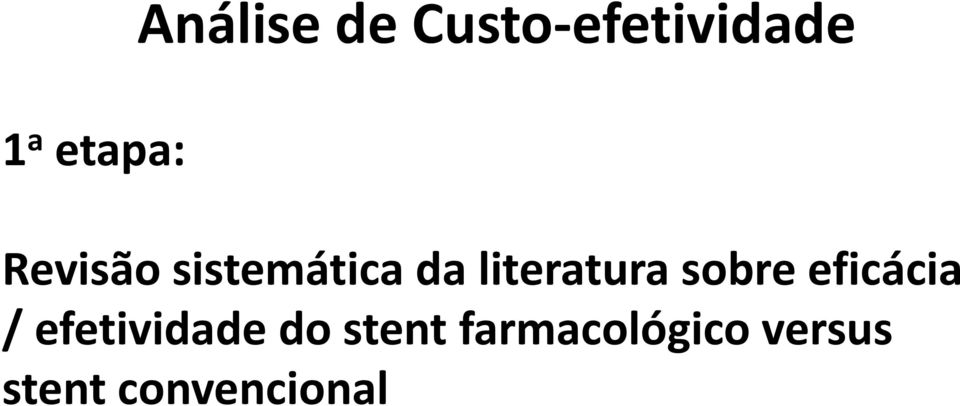 Análise de Custo-efetividade

1ª etapa:

Revisão sistemática da literatura sobre eficácia / efetividade do stent farmacológico versus stent convencional